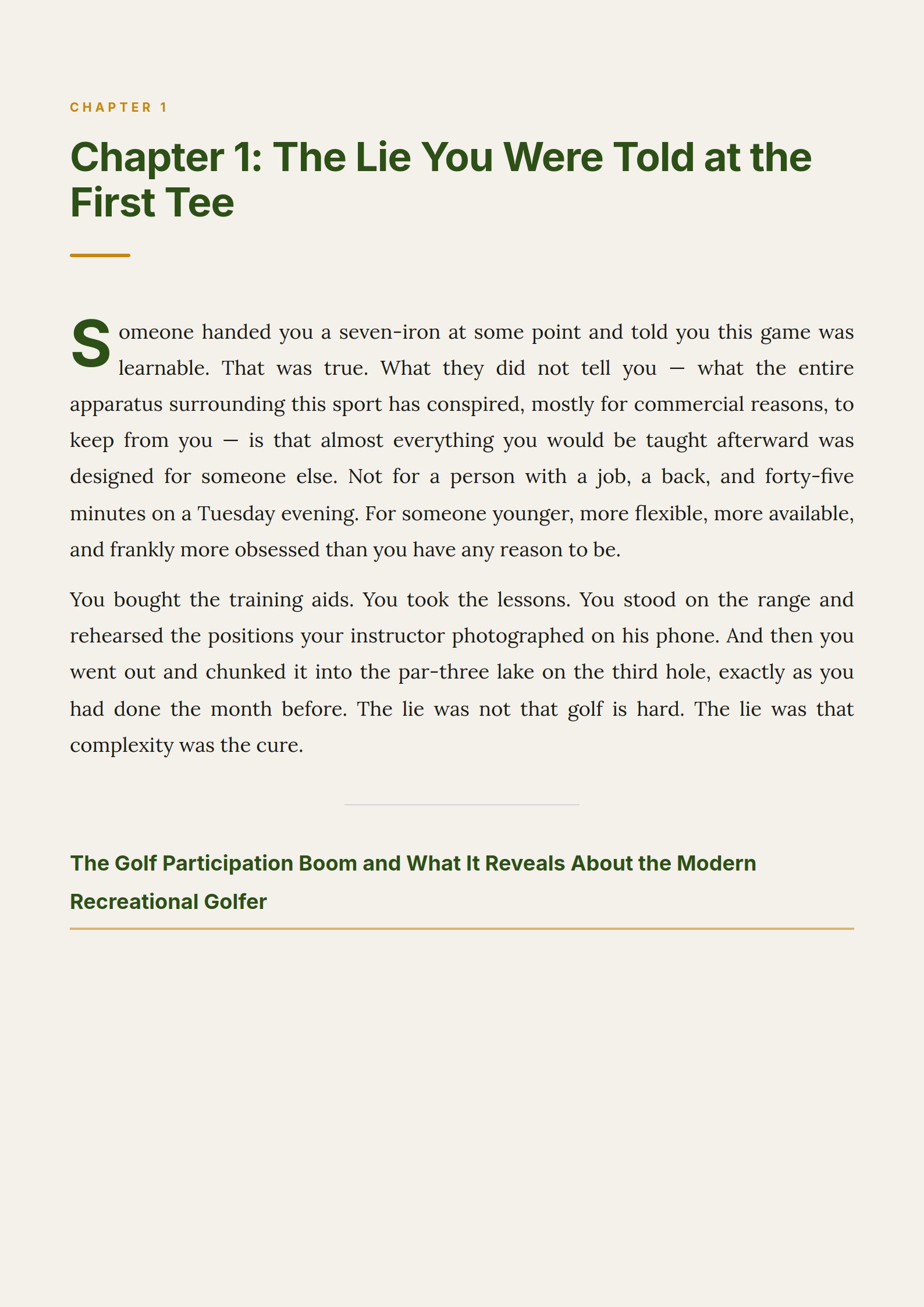 CHAPTER 1

Chapter 1: The Lie You Were Told at the First Tee

Someone handed you a seven-iron at some point and told you this game was learnable. That was true. What they did not tell you — what the entire apparatus surrounding this sport has conspired, mostly for commercial reasons, to keep from you — is that almost everything you would be taught afterward was designed for someone else. Not for a person with a job, a back, and forty-five minutes on a Tuesday evening. For someone younger, more flexible, more available, and frankly more obsessed than you have any reason to be.

You bought the training aids. You took the lessons. You stood on the range and rehearsed the positions your instructor photographed on his phone. And then you went out and chunked it into the par-three lake on the third hole, exactly as you had done the month before. The lie was not that golf is hard. The lie was that complexity was the cure.

The Golf Participation Boom and What It Reveals About the Modern Recreational Golfer